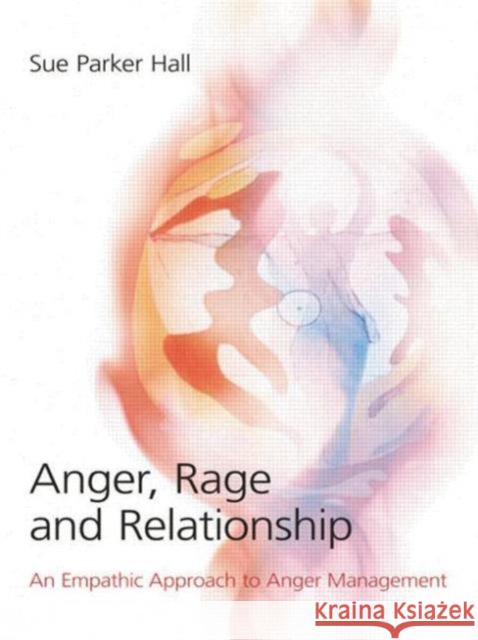 Sue Parker Hall

Anger, Rage and Relationship

An Empathic Approach to Anger Management

Kraina Książek